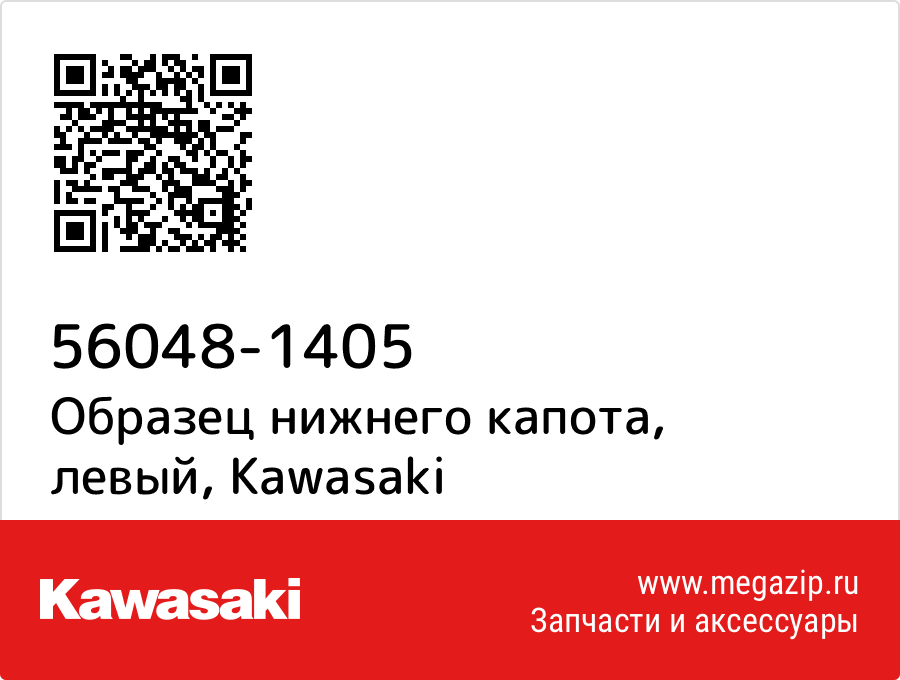 56048-1405
Образец нижнего капота, левый, Kawasaki

Kawasaki

www.megazip.ru
Запчасти и аксессуары